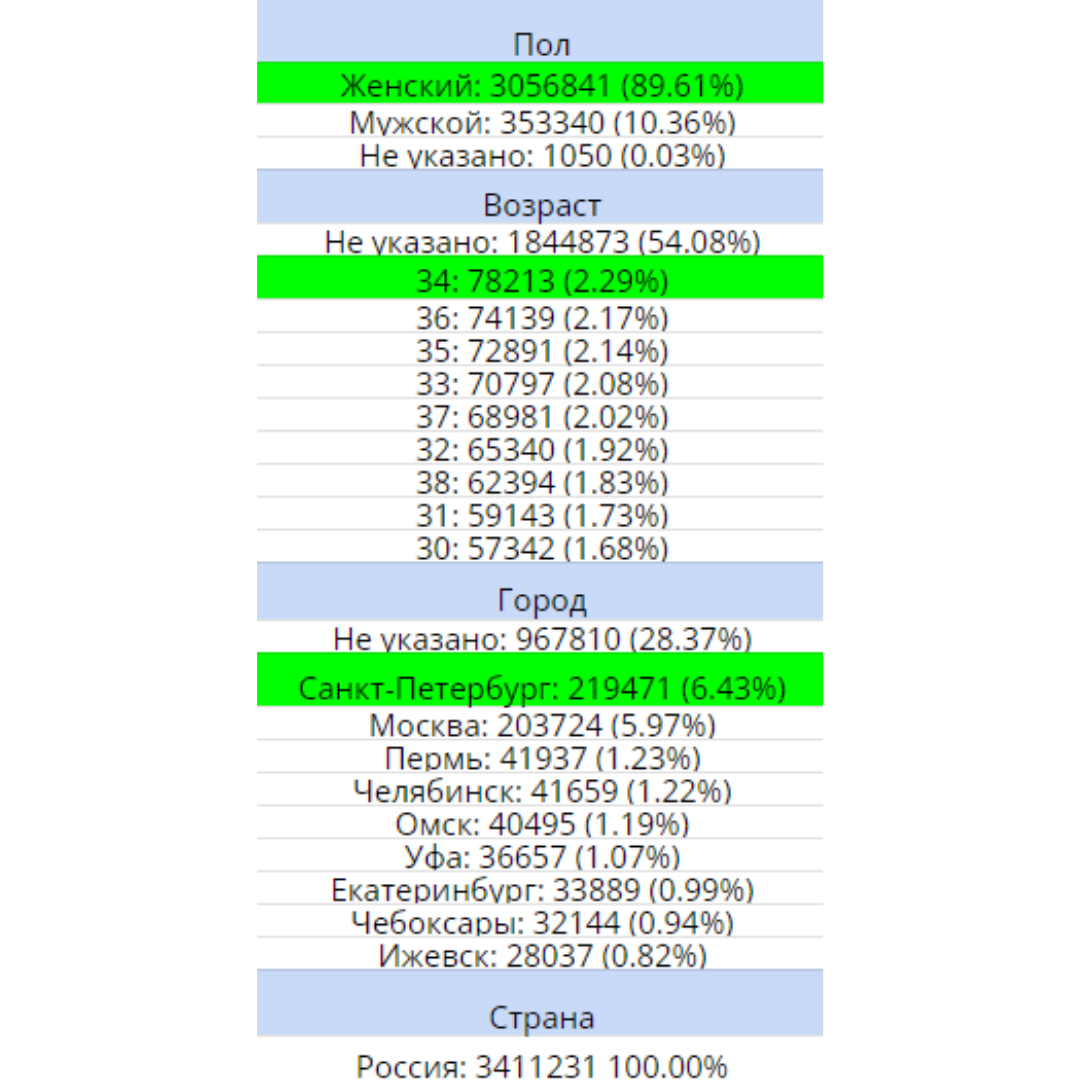 Пол

Женский: 3056841 (89.61%)
Мужской: 353340 (10.36%)
Не указано: 1050 (0.03%)

Возраст

Не указано: 1844873 (54.08%)
34: 78213 (2.29%)
36: 74139 (2.17%)
35: 72891 (2.14%)
33: 70797 (2.08%)
37: 68981 (2.02%)
32: 65340 (1.92%)
38: 62394 (1.83%)
31: 59143 (1.73%)
30: 57342 (1.68%)

Город

Не указано: 967810 (28.37%)
Санкт-Петербург: 219471 (6.43%)
Москва: 203724 (5.97%)
Пермь: 41937 (1.23%)
Челябинск: 41659 (1.22%)
Омск: 40495 (1.19%)
Уфа: 36657 (1.07%)
Екатеринбург: 33889 (0.99%)
Чебоксары: 32144 (0.94%)
Ижевск: 28037 (0.82%)

Страна

Россия: 3411231 100.00%